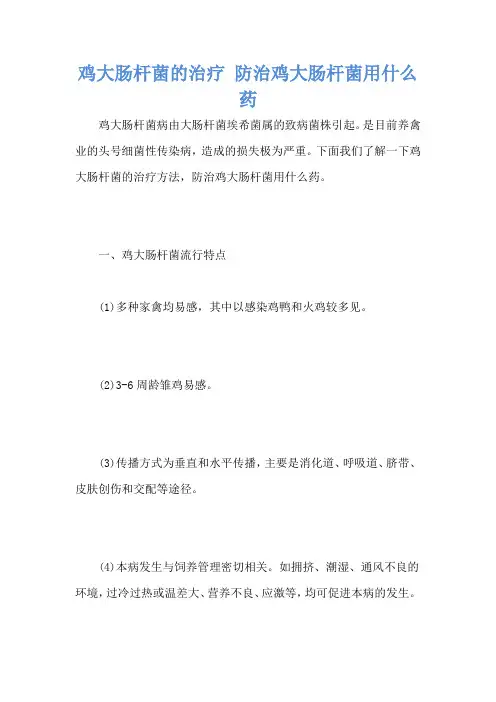 鸡大肠杆菌的治疗 防治鸡大肠杆菌用什么药

鸡大肠杆菌病由大肠杆菌埃希菌属的致病菌株引起。是目前养禽业的头号细菌性传染病，造成的损失极为严重。下面我们了解一下鸡大肠杆菌的治疗方法，防治鸡大肠杆菌用什么药。

一、鸡大肠杆菌流行特点

(1)多种家禽均易感，其中以感染鸡鸭和火鸡较多见。

(2)3-6周龄雏鸡易感。

(3)传播方式为垂直和水平传播，主要是消化道、呼吸道、脐带、皮肤创伤和交配等途径。

(4)本病发生与饲养管理密切相关。如拥挤、潮湿、通风不良的环境，过冷过热或温差大、营养不良、应激等，均可促进本病的发生。